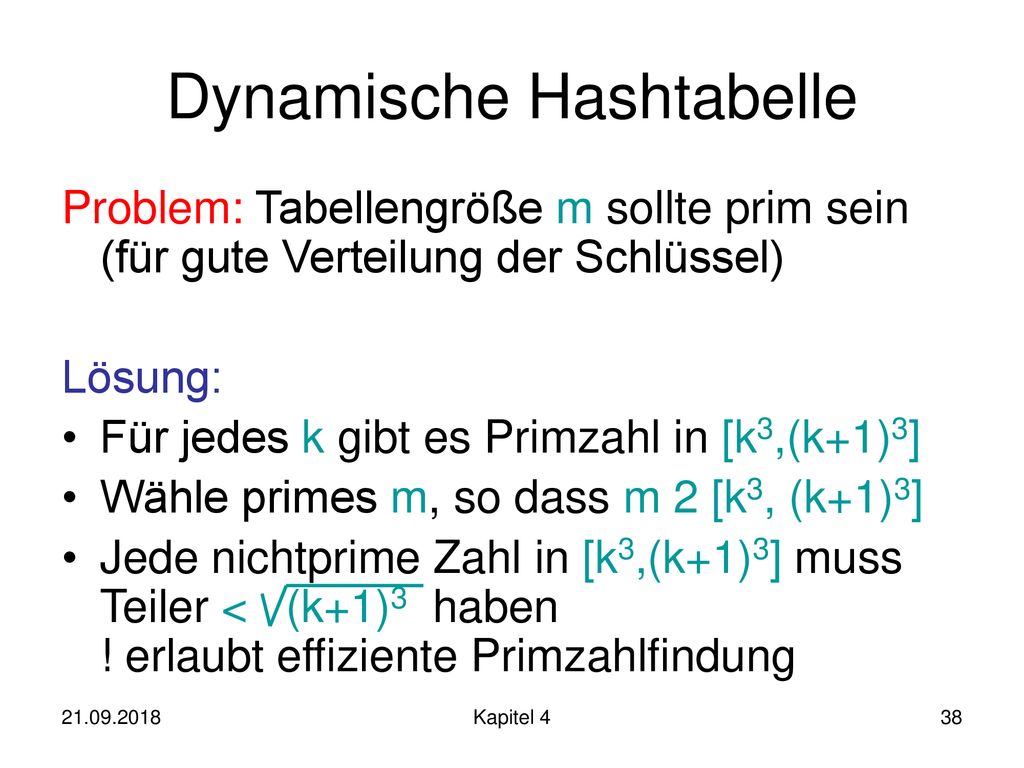 Dynamische Hashtabelle

Problem: Tabellengröße m sollte prim sein (für gute Verteilung der Schlüssel)

Lösung:
• Für jedes k gibt es Primzahl in $[k^3,(k+1)^3]$
• Wähle primes m, so dass m 2 $[k^3, (k+1)^3]$
• Jede nichtprime Zahl in $[k^3,(k+1)^3]$ muss Teiler $< \sqrt{(k+1)^3}$ haben
! erlaubt effiziente Primzahlfindung

21.09.2018
Kapitel 4
38